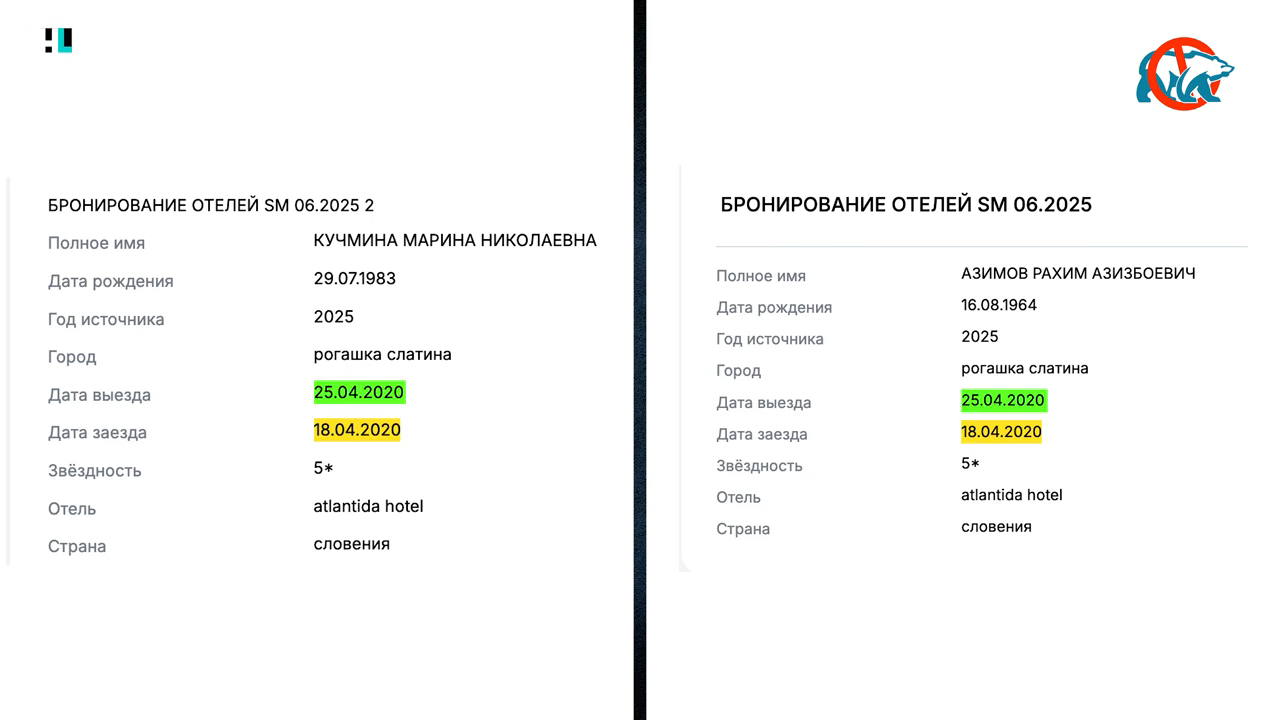 БРОНИРОВАНИЕ ОТЕЛЕЙ SM 06.2025 2

| Полное имя | КУЧМИНА МАРИНА НИКОЛАЕВНА |
|---|---|
| Дата рождения | 29.07.1983 |
| Год источника | 2025 |
| Город | рогашка слатина |
| Дата выезда | 25.04.2020 |
| Дата заезда | 18.04.2020 |
| Звёздность | 5* |
| Отель | atlantida hotel |
| Страна | словения |

БРОНИРОВАНИЕ ОТЕЛЕЙ SM 06.2025

| Полное имя | АЗИМОВ РАХИМ АЗИЗБОЕВИЧ |
|---|---|
| Дата рождения | 16.08.1964 |
| Год источника | 2025 |
| Город | рогашка слатина |
| Дата выезда | 25.04.2020 |
| Дата заезда | 18.04.2020 |
| Звёздность | 5* |
| Отель | atlantida hotel |
| Страна | словения |